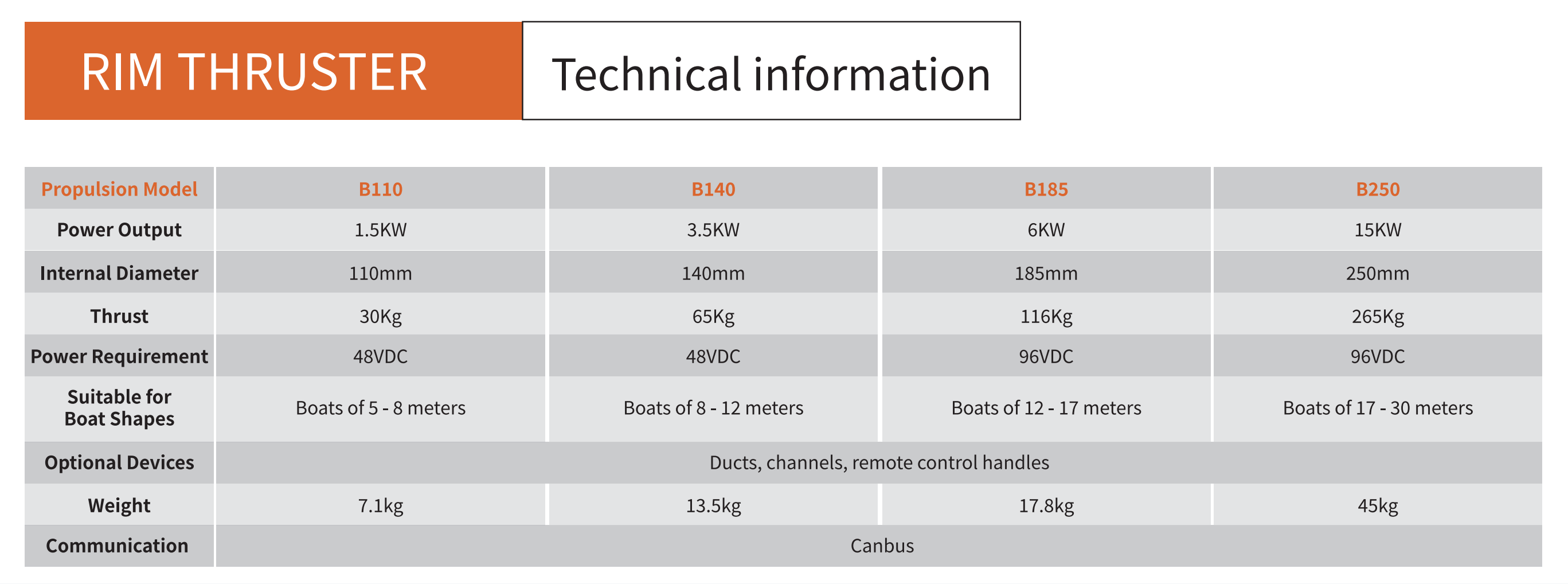 RIM THRUSTER

Technical information

| Propulsion Model | B110 | B140 | B185 | B250 |
|---|---|---|---|---|
| Power Output | 1.5KW | 3.5KW | 6KW | 15KW |
| Internal Diameter | 110mm | 140mm | 185mm | 250mm |
| Thrust | 30Kg | 65Kg | 116Kg | 265Kg |
| Power Requirement | 48VDC | 48VDC | 96VDC | 96VDC |
| Suitable for Boat Shapes | Boats of 5 - 8 meters | Boats of 8 - 12 meters | Boats of 12 - 17 meters | Boats of 17 - 30 meters |
| Optional Devices | Ducts, channels, remote control handles | | | |
| Weight | 7.1kg | 13.5kg | 17.8kg | 45kg |
| Communication | Canbus | | | |